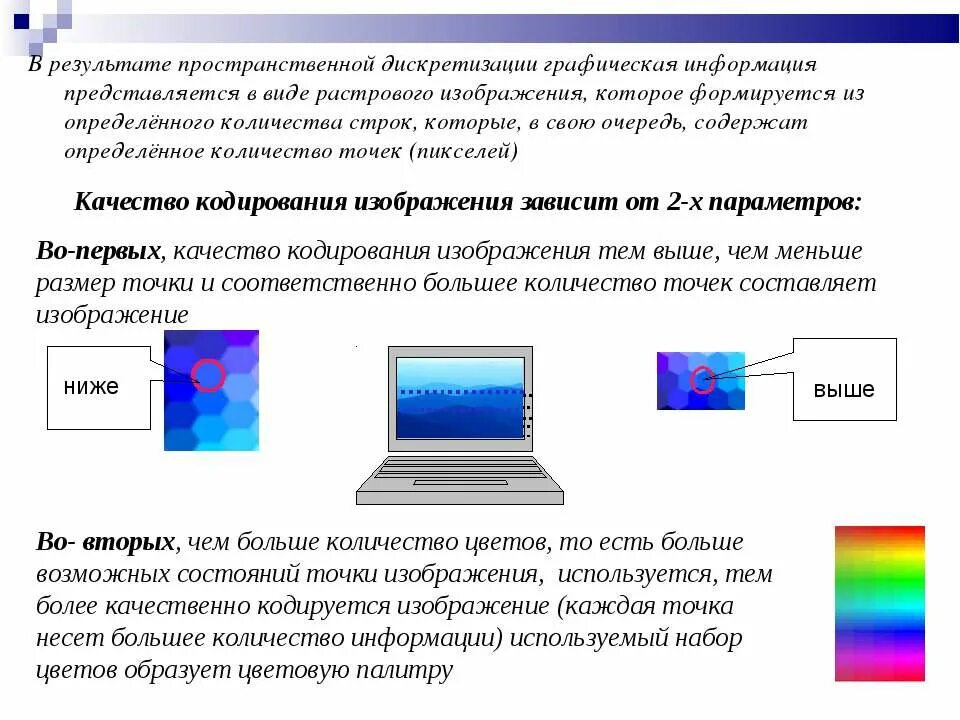 В результате пространственной дискретизации графическая информация представляется в виде растрового изображения, которое формируется из определённого количества строк, которые, в свою очередь, содержат определённое количество точек (пикселей)

Качество кодирования изображения зависит от 2-х параметров:

Во-первых, качество кодирования изображения тем выше, чем меньше размер точки и соответственно большее количество точек составляет изображение

ниже

выше

Во- вторых, чем больше количество цветов, то есть больше возможных состояний точки изображения, используется, тем более качественно кодируется изображение (каждая точка несет большее количество информации) используемый набор цветов образует цветовую палитру